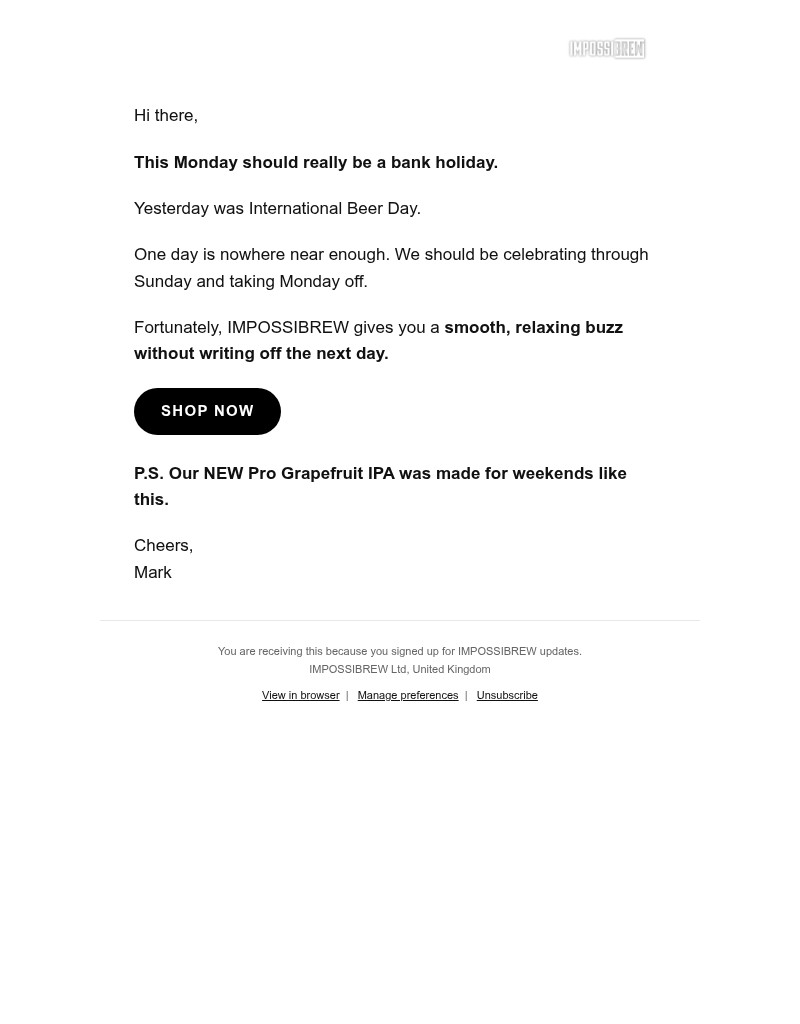 IMPOSSIBREW

Hi there,

This Monday should really be a bank holiday.

Yesterday was International Beer Day.

One day is nowhere near enough. We should be celebrating through Sunday and taking Monday off.

Fortunately, IMPOSSIBREW gives you a smooth, relaxing buzz without writing off the next day.

SHOP NOW

P.S. Our NEW Pro Grapefruit IPA was made for weekends like this.

Cheers,
Mark

You are receiving this because you signed up for IMPOSSIBREW updates.
IMPOSSIBREW Ltd, United Kingdom

View in browser | Manage preferences | Unsubscribe